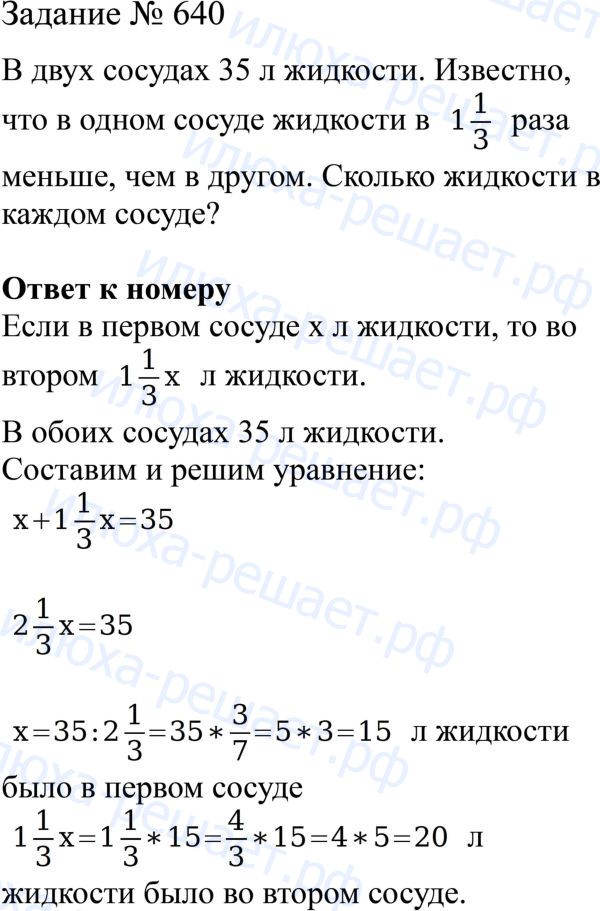 Задание № 640

В двух сосудах 35 л жидкости. Известно, что в одном сосуде жидкости в $1\frac{1}{3}$ раза меньше, чем в другом. Сколько жидкости в каждом сосуде?

**Ответ к номеру**

Если в первом сосуде x л жидкости, то во втором $1\frac{1}{3}x$ л жидкости.

В обоих сосудах 35 л жидкости.

Составим и решим уравнение:

$x+1\frac{1}{3}x=35$

$2\frac{1}{3}x=35$

$x=35:2\frac{1}{3}=35*\frac{3}{7}=5*3=15$ л жидкости было в первом сосуде

$1\frac{1}{3}x=1\frac{1}{3}*15=\frac{4}{3}*15=4*5=20$ л жидкости было во втором сосуде.

илюха-решает.рф